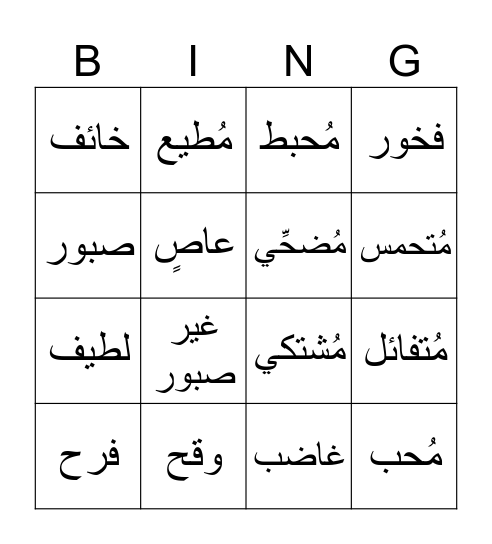 | B | I | N | G |
|---|---|---|---|
| خائف | مُطيع | مُحبط | فخور |
| صبور | عاصٍ | مُضحِّي | مُتحمس |
| لطيف | غير صبور | مُشتكي | مُتفائل |
| فرح | وقح | غاضب | مُحب |